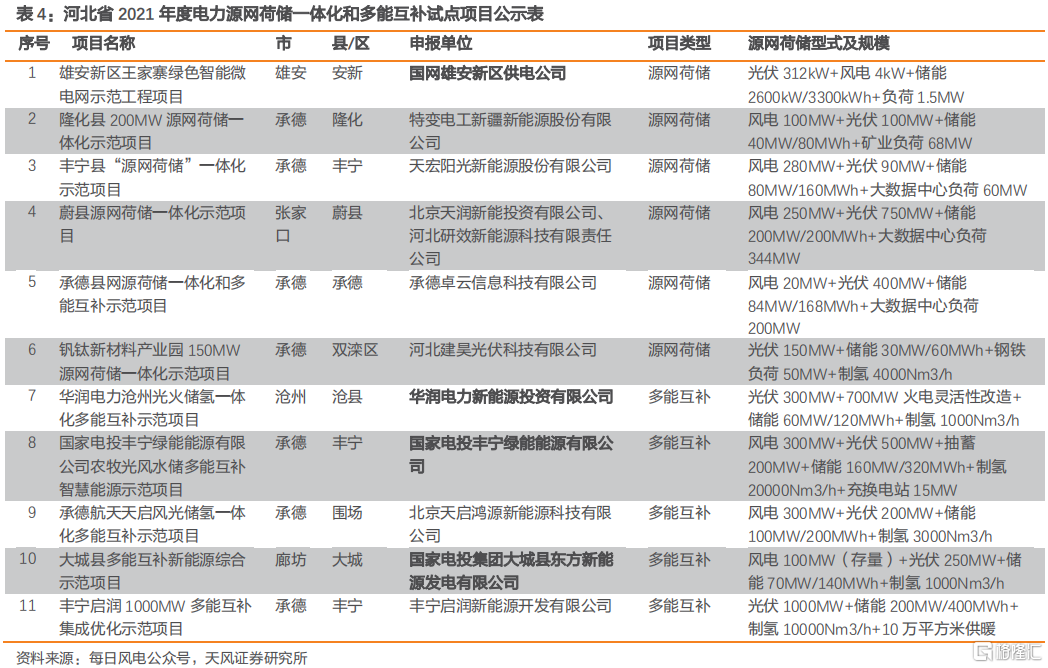 表 4：河北省 2021 年度电力源网荷储一体化和多能互补试点项目公示表

| 序号 | 项目名称 | 市 | 县/区 | 申报单位 | 项目类型 | 源网荷储型式及规模 |
|---|---|---|---|---|---|---|
| 1 | 雄安新区王家寨绿色智能微电网示范工程项目 | 雄安 | 安新 | 国网雄安新区供电公司 | 源网荷储 | 光伏 312kW+风电 4kW+储能 2600kW/3300kWh+负荷 1.5MW |
| 2 | 隆化县 200MW 源网荷储一体化示范项目 | 承德 | 隆化 | 特变电工新疆新能源股份有限公司 | 源网荷储 | 风电 100MW+光伏 100MW+储能 40MW/80MWh+矿业负荷 68MW |
| 3 | 丰宁县"源网荷储"一体化示范项目 | 承德 | 丰宁 | 天宏阳光新能源股份有限公司 | 源网荷储 | 风电 280MW+光伏 90MW+储能 80MW/160MWh+大数据中心负荷 60MW |
| 4 | 蔚县源网荷储一体化示范项目 | 张家口 | 蔚县 | 北京天润新能投资有限公司、河北研效新能源科技有限责任公司 | 源网荷储 | 风电 250MW+光伏 750MW+储能 200MW/200MWh+大数据中心负荷 344MW |
| 5 | 承德县网源荷储一体化和多能互补示范项目 | 承德 | 承德 | 承德卓云信息科技有限公司 | 源网荷储 | 风电 20MW+光伏 400MW+储能 84MW/168MWh+大数据中心负荷 200MW |
| 6 | 钒钛新材料产业园 150MW 源网荷储一体化示范项目 | 承德 | 双滦区 | 河北建昊光伏科技有限公司 | 源网荷储 | 光伏 150MW+储能 30MW/60MWh+钢铁负荷 50MW+制氢 4000Nm3/h |
| 7 | 华润电力沧州光火储氢一体化多能互补示范项目 | 沧州 | 沧县 | 华润电力新能源投资有限公司 | 多能互补 | 光伏 300MW+700MW 火电灵活性改造+储能 60MW/120MWh+制氢 1000Nm3/h |
| 8 | 国家电投丰宁绿能能源有限公司农牧光风水储多能互补智慧能源示范项目 | 承德 | 丰宁 | 国家电投丰宁绿能能源有限公司 | 多能互补 | 风电 300MW+光伏 500MW+抽蓄 200MW+储能 160MW/320MWh+制氢 20000Nm3/h+充换电站 15MW |
| 9 | 承德航天天启风光储氢一体化多能互补示范项目 | 承德 | 围场 | 北京天启鸿源新能源科技有限公司 | 多能互补 | 风电 300MW+光伏 200MW+储能 100MW/200MWh+制氢 3000Nm3/h |
| 10 | 大城县多能互补新能源综合示范项目 | 廊坊 | 大城 | 国家电投集团大城县东方新能源发电有限公司 | 多能互补 | 风电 100MW（存量）+光伏 250MW+储能 70MW/140MWh+制氢 1000Nm3/h |
| 11 | 丰宁启润 1000MW 多能互补集成优化示范项目 | 承德 | 丰宁 | 丰宁启润新能源开发有限公司 | 多能互补 | 光伏 1000MW+储能 200MW/400MWh+制氢 10000Nm3/h+10 万平方米供暖 |

资料来源：每日风电公众号，天风证券研究所

格隆汇